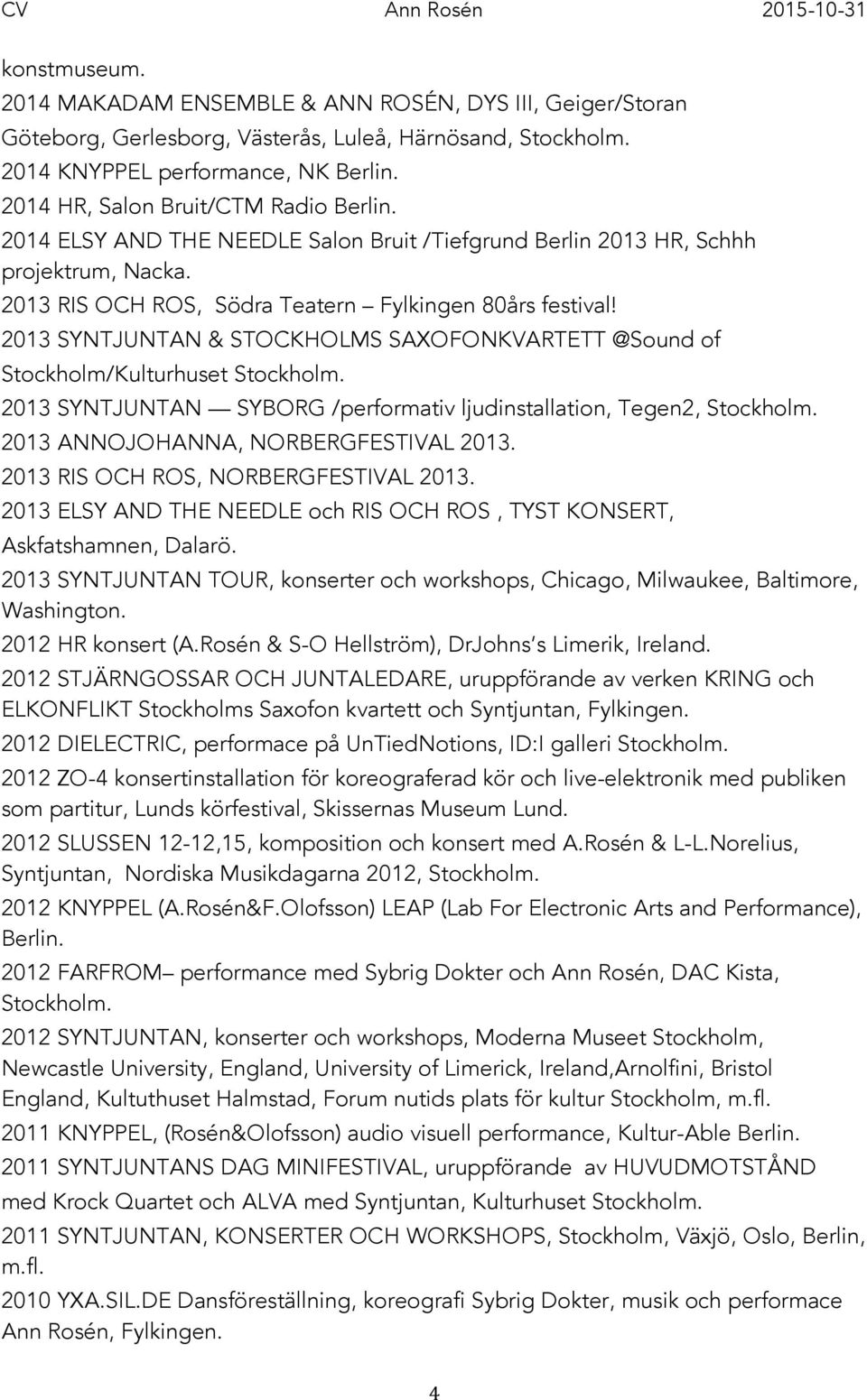 CV Ann Rosén 2015-10-31

konstmuseum.
2014 MAKADAM ENSEMBLE & ANN ROSÉN, DYS III, Geiger/Storan Göteborg, Gerlesborg, Västerås, Luleå, Härnösand, Stockholm.
2014 KNYPPEL performance, NK Berlin.
2014 HR, Salon Bruit/CTM Radio Berlin.
2014 ELSY AND THE NEEDLE Salon Bruit /Tiefgrund Berlin 2013 HR, Schhh projektrum, Nacka.
2013 RIS OCH ROS, Södra Teatern — Fylkingen 80års festival!
2013 SYNTJUNTAN & STOCKHOLMS SAXOFONKVARTETT @Sound of Stockholm/Kulturhuset Stockholm.
2013 SYNTJUNTAN — SYBORG /performativ ljudinstallation, Tegen2, Stockholm.
2013 ANNOJOHANNA, NORBERGFESTIVAL 2013.
2013 RIS OCH ROS, NORBERGFESTIVAL 2013.
2013 ELSY AND THE NEEDLE och RIS OCH ROS , TYST KONSERT, Askfatshamnen, Dalarö.
2013 SYNTJUNTAN TOUR, konserter och workshops, Chicago, Milwaukee, Baltimore, Washington.
2012 HR konsert (A.Rosén & S-O Hellström), DrJohns s Limerik, Ireland.
2012 STJÄRNGOSSAR OCH JUNTALEDARE, uruppförande av verken KRING och ELKONFLIKT Stockholms Saxofon kvartett och Syntjuntan, Fylkingen.
2012 DIELECTRIC, performace på UnTiedNotions, ID:I galleri Stockholm.
2012 ZO-4 konsertinstallation för koreograferad kör och live-elektronik med publiken som partitur, Lunds körfestival, Skissernas Museum Lund.
2012 SLUSSEN 12-12,15, komposition och konsert med A.Rosén & L-L.Norelius, Syntjuntan, Nordiska Musikdagarna 2012, Stockholm.
2012 KNYPPEL (A.Rosén&F.Olofsson) LEAP (Lab For Electronic Arts and Performance), Berlin.
2012 FARFROM— performance med Sybrig Dokter och Ann Rosén, DAC Kista, Stockholm.
2012 SYNTJUNTAN, konserter och workshops, Moderna Museet Stockholm, Newcastle University, England, University of Limerick, Ireland,Arnolfini, Bristol England, Kultuthuset Halmstad, Forum nutids plats för kultur Stockholm, m.fl.
2011 KNYPPEL, (Rosén&Olofsson) audio visuell performance, Kultur-Able Berlin.
2011 SYNTJUNTANS DAG MINIFESTIVAL, uruppförande av HUVUDMOTSTÅND med Krock Quartet och ALVA med Syntjuntan, Kulturhuset Stockholm.
2011 SYNTJUNTAN, KONSERTER OCH WORKSHOPS, Stockholm, Växjö, Oslo, Berlin, m.fl.
2010 YXA.SIL.DE Dansföreställning, koreografi Sybrig Dokter, musik och performace Ann Rosén, Fylkingen.

4